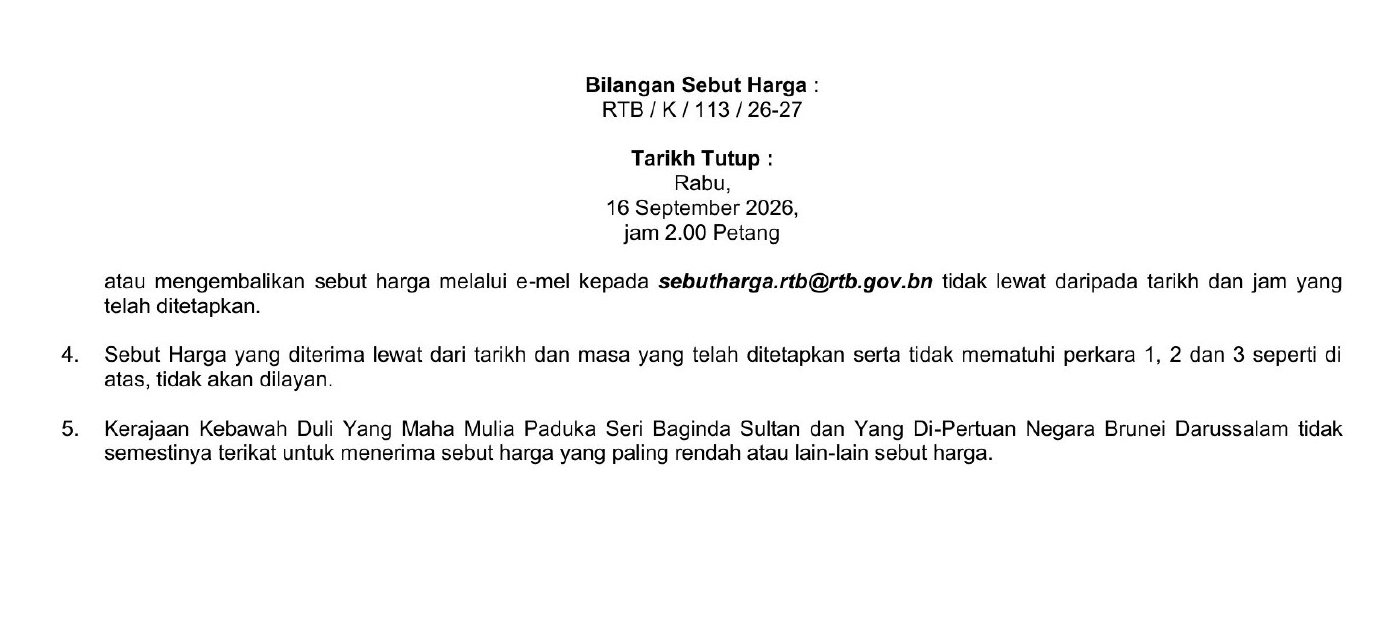 Bilangan Sebut Harga :
RTB / K / 113 / 26-27

Tarikh Tutup :
Rabu,
16 September 2026,
jam 2.00 Petang

atau mengembalikan sebut harga melalui e-mel kepada sebutharga.rtb@rtb.gov.bn tidak lewat daripada tarikh dan jam yang telah ditetapkan.

4. Sebut Harga yang diterima lewat dari tarikh dan masa yang telah ditetapkan serta tidak mematuhi perkara 1, 2 dan 3 seperti di atas, tidak akan dilayan.

5. Kerajaan Kebawah Duli Yang Maha Mulia Paduka Seri Baginda Sultan dan Yang Di-Pertuan Negara Brunei Darussalam tidak semestinya terikat untuk menerima sebut harga yang paling rendah atau lain-lain sebut harga.